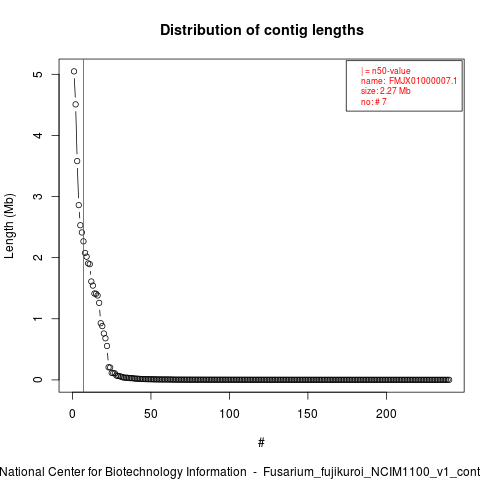 Distribution of contig lengths

| = n50-value
name: FMJX01000007.1
size: 2.27 Mb
no: # 7

Length (Mb)

5
4
3
2
1
0

0
50
100
150
200

#

National Center for Biotechnology Information - Fusarium_fujikuroi_NCIM1100_v1_cont